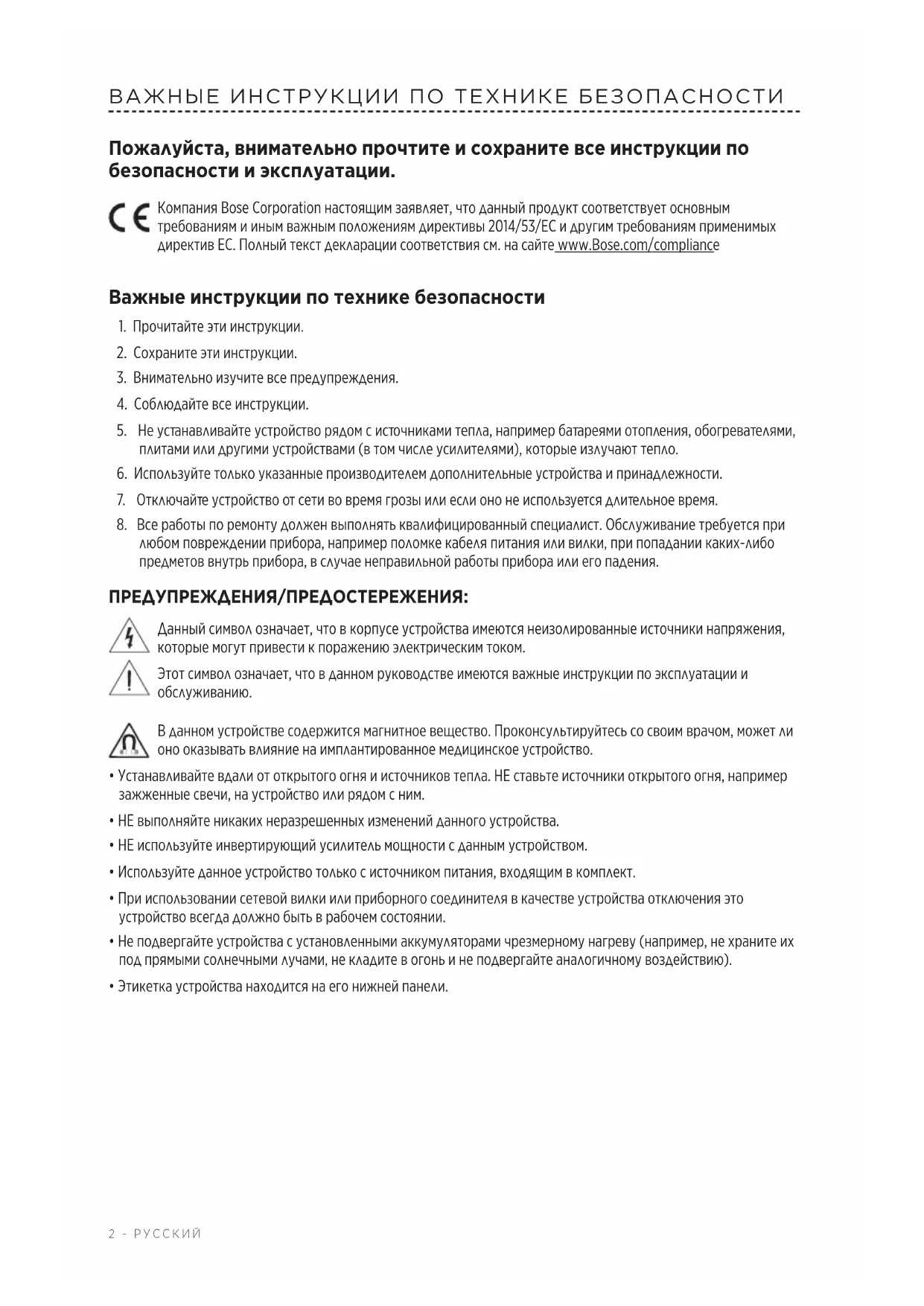 ВАЖНЫЕ ИНСТРУКЦИИ ПО ТЕХНИКЕ БЕЗОПАСНОСТИ

Пожалуйста, внимательно прочтите и сохраните все инструкции по безопасности и эксплуатации.

CE Компания Bose Corporation настоящим заявляет, что данный продукт соответствует основным требованиям и иным важным положениям директивы 2014/53/EC и другим требованиям применимых директив ЕС. Полный текст декларации соответствия см. на сайте www.Bose.com/compliance

Важные инструкции по технике безопасности

1. Прочитайте эти инструкции.
2. Сохраните эти инструкции.
3. Внимательно изучите все предупреждения.
4. Соблюдайте все инструкции.
5. Не устанавливайте устройство рядом с источниками тепла, например батареями отопления, обогревателями, плитами или другими устройствами (в том числе усилителями), которые излучают тепло.
6. Используйте только указанные производителем дополнительные устройства и принадлежности.
7. Отключайте устройство от сети во время грозы или если оно не используется длительное время.
8. Все работы по ремонту должен выполнять квалифицированный специалист. Обслуживание требуется при любом повреждении прибора, например поломке кабеля питания или вилки, при попадании каких-либо предметов внутрь прибора, в случае неправильной работы прибора или его падения.

ПРЕДУПРЕЖДЕНИЯ/ПРЕДОСТЕРЕЖЕНИЯ:

Данный символ означает, что в корпусе устройства имеются неизолированные источники напряжения, которые могут привести к поражению электрическим током.

Этот символ означает, что в данном руководстве имеются важные инструкции по эксплуатации и обслуживанию.

В данном устройстве содержится магнитное вещество. Проконсультируйтесь со своим врачом, может ли оно оказывать влияние на имплантированное медицинское устройство.

• Устанавливайте вдали от открытого огня и источников тепла. НЕ ставьте источники открытого огня, например зажженные свечи, на устройство или рядом с ним.
• НЕ выполняйте никаких неразрешенных изменений данного устройства.
• НЕ используйте инвертирующий усилитель мощности с данным устройством.
• Используйте данное устройство только с источником питания, входящим в комплект.
• При использовании сетевой вилки или приборного соединителя в качестве устройства отключения это устройство всегда должно быть в рабочем состоянии.
• Не подвергайте устройства с установленными аккумуляторами чрезмерному нагреву (например, не храните их под прямыми солнечными лучами, не кладите в огонь и не подвергайте аналогичному воздействию).
• Этикетка устройства находится на его нижней панели.

2 - РУССКИЙ